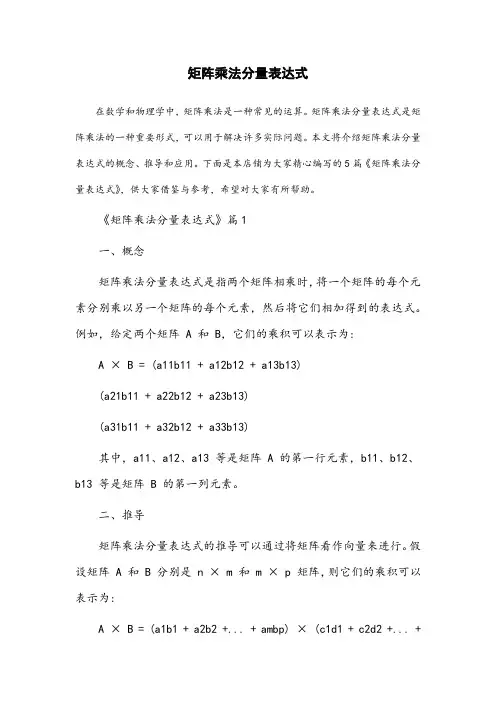 矩阵乘法分量表达式

在数学和物理学中，矩阵乘法是一种常见的运算。矩阵乘法分量表达式是矩阵乘法的一种重要形式，可以用于解决许多实际问题。本文将介绍矩阵乘法分量表达式的概念、推导和应用。下面是本店铺为大家精心编写的5篇《矩阵乘法分量表达式》，供大家借鉴与参考，希望对大家有所帮助。

《矩阵乘法分量表达式》篇1

一、概念

矩阵乘法分量表达式是指两个矩阵相乘时，将一个矩阵的每个元素分别乘以另一个矩阵的每个元素，然后将它们相加得到的表达式。例如，给定两个矩阵 A 和 B，它们的乘积可以表示为：

A × B = (a11b11 + a12b12 + a13b13)

(a21b11 + a22b12 + a23b13)

(a31b11 + a32b12 + a33b13)

其中，a11、a12、a13 等是矩阵 A 的第一行元素，b11、b12、b13 等是矩阵 B 的第一列元素。

二、推导

矩阵乘法分量表达式的推导可以通过将矩阵看作向量来进行。假设矩阵 A 和 B 分别是 n × m 和 m × p 矩阵，则它们的乘积可以表示为：

A × B = (a1b1 + a2b2 +... + ambp) × (c1d1 + c2d2 +... +